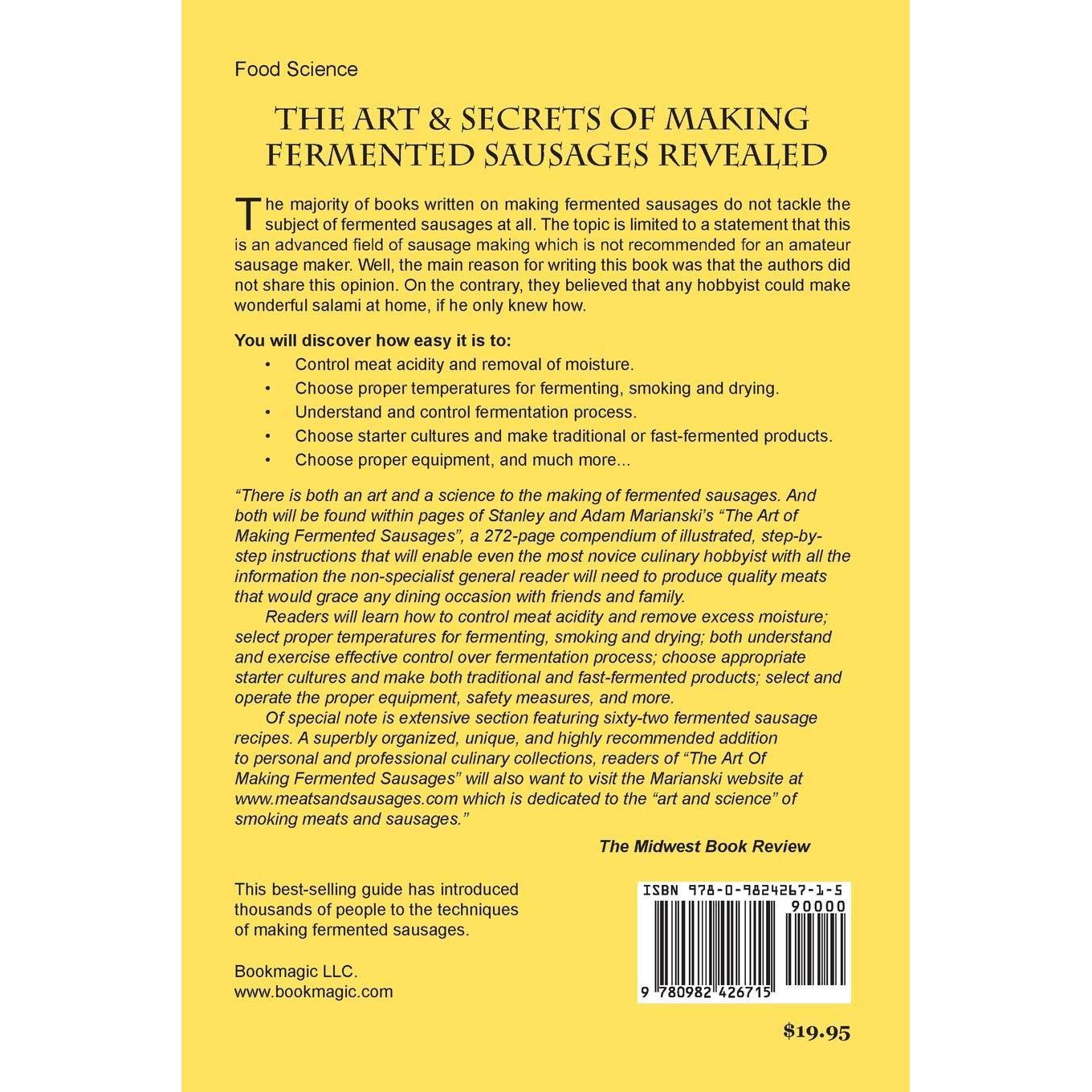 Food Science

THE ART & SECRETS OF MAKING FERMENTED SAUSAGES REVEALED

The majority of books written on making fermented sausages do not tackle the subject of fermented sausages at all. The topic is limited to a statement that this is an advanced field of sausage making which is not recommended for an amateur sausage maker. Well, the main reason for writing this book was that the authors did not share this opinion. On the contrary, they believed that any hobbyist could make wonderful salami at home, if he only knew how.

You will discover how easy it is to:

• Control meat acidity and removal of moisture.
• Choose proper temperatures for fermenting, smoking and drying.
• Understand and control fermentation process.
• Choose starter cultures and make traditional or fast-fermented products.
• Choose proper equipment, and much more...

"There is both an art and a science to the making of fermented sausages. And both will be found within pages of Stanley and Adam Marianski's "The Art of Making Fermented Sausages", a 272-page compendium of illustrated, step-by-step instructions that will enable even the most novice culinary hobbyist with all the information the non-specialist general reader will need to produce quality meats that would grace any dining occasion with friends and family.

Readers will learn how to control meat acidity and remove excess moisture; select proper temperatures for fermenting, smoking and drying; both understand and exercise effective control over fermentation process; choose appropriate starter cultures and make both traditional and fast-fermented products; select and operate the proper equipment, safety measures, and more.

Of special note is extensive section featuring sixty-two fermented sausage recipes. A superbly organized, unique, and highly recommended addition to personal and professional culinary collections, readers of "The Art Of Making Fermented Sausages" will also want to visit the Marianski website at www.meatsandsausages.com which is dedicated to the "art and science" of smoking meats and sausages."

The Midwest Book Review

This best-selling guide has introduced thousands of people to the techniques of making fermented sausages.

Bookmagic LLC.
www.bookmagic.com

ISBN 978-0-9824267-1-5
90000
9 780982 426715

$19.95